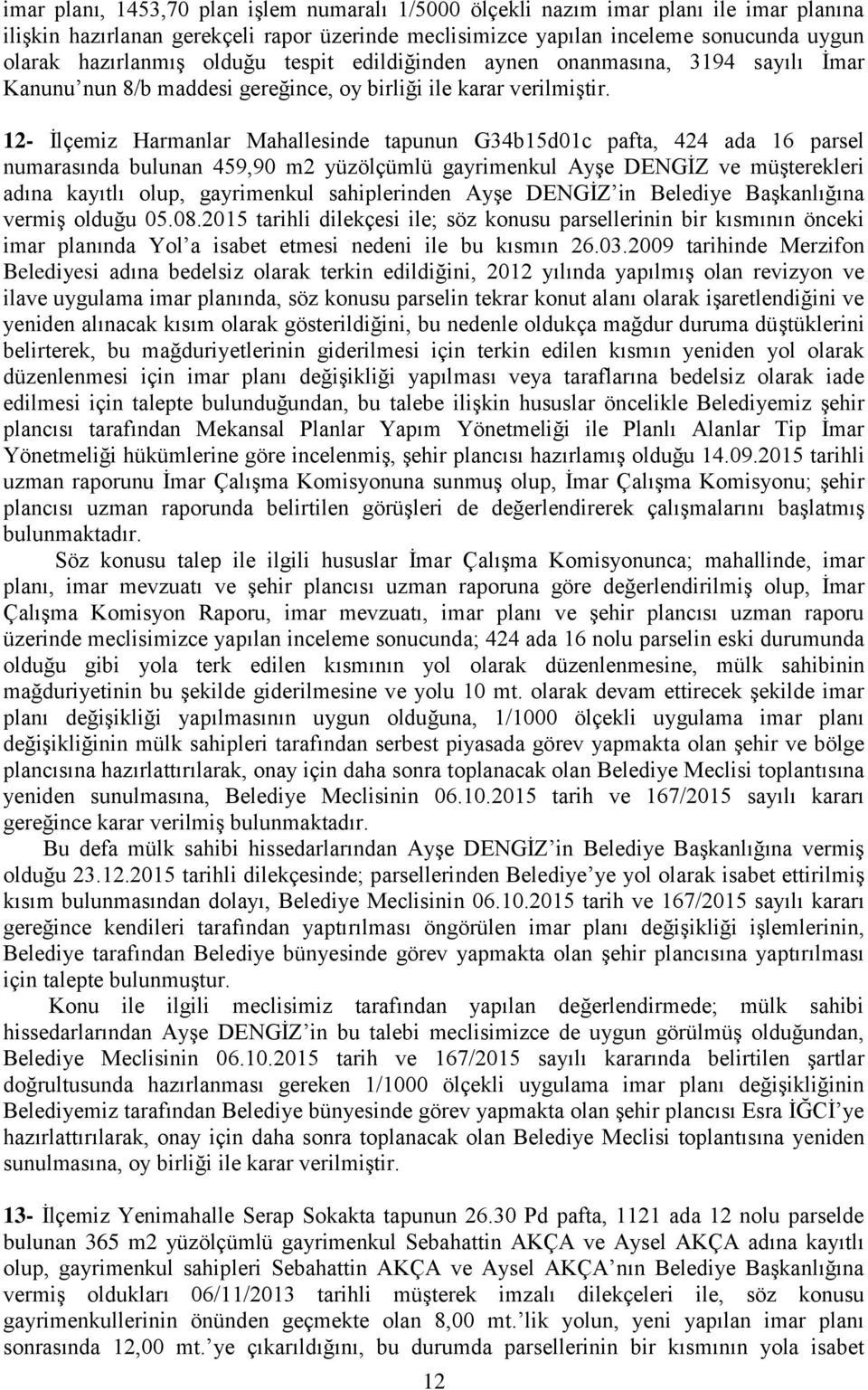 imar planı, 1453,70 plan işlem numaralı 1/5000 ölçekli nazım imar planı ile imar planına ilişkin hazırlanan gerekçeli rapor üzerinde meclisimizce yapılan inceleme sonucunda uygun olarak hazırlanmış olduğu tespit edildiğinden aynen onanmasına, 3194 sayılı İmar Kanunu'nun 8/b maddesi gereğince, oy birliği ile karar verilmiştir.

12- İlçemiz Harmanlar Mahallesinde tapunun G34b15d01c pafta, 424 ada 16 parsel numarasında bulunan 459,90 m2 yüzölçümlü gayrimenkul Ayşe DENGİZ ve müşterekleri adına kayıtlı olup, gayrimenkul sahiplerinden Ayşe DENGİZ'in Belediye Başkanlığına vermiş olduğu 05.08.2015 tarihli dilekçesi ile; söz konusu parsellerinin bir kısmının önceki imar planında Yol'a isabet etmesi nedeni ile bu kısmın 26.03.2009 tarihinde Merzifon Belediyesi adına bedelsiz olarak terkin edildiğini, 2012 yılında yapılmış olan revizyon ve ilave uygulama imar planında, söz konusu parselin tekrar konut alanı olarak işaretlendiğini ve yeniden alınacak kısım olarak gösterildiğini, bu nedenle oldukça mağdur duruma düştüklerini belirterek, bu mağduriyetlerinin giderilmesi için terkin edilen kısmın yeniden yol olarak düzenlenmesi için imar planı değişikliği yapılması veya taraflarına bedelsiz olarak iade edilmesi için talepte bulunduğundan, bu talebe ilişkin hususlar öncelikle Belediyemiz şehir plancısı tarafından Mekansal Planlar Yapım Yönetmeliği ile Planlı Alanlar Tip İmar Yönetmeliği hükümlerine göre incelenmiş, şehir plancısı hazırlamış olduğu 14.09.2015 tarihli uzman raporunu İmar Çalışma Komisyonuna sunmuş olup, İmar Çalışma Komisyonu; şehir plancısı uzman raporunda belirtilen görüşleri de değerlendirerek çalışmalarını başlatmış bulunmaktadır.

Söz konusu talep ile ilgili hususlar İmar Çalışma Komisyonunca; mahallinde, imar planı, imar mevzuatı ve şehir plancısı uzman raporuna göre değerlendirilmiş olup, İmar Çalışma Komisyon Raporu, imar mevzuatı, imar planı ve şehir plancısı uzman raporu üzerinde meclisimizce yapılan inceleme sonucunda; 424 ada 16 nolu parselin eski durumunda olduğu gibi yola terk edilen kısmının yol olarak düzenlenmesine, mülk sahibinin mağduriyetinin bu şekilde giderilmesine ve yolu 10 mt. olarak devam ettirecek şekilde imar planı değişikliği yapılmasının uygun olduğuna, 1/1000 ölçekli uygulama imar planı değişikliğinin mülk sahipleri tarafından serbest piyasada görev yapmakta olan şehir ve bölge plancısına hazırlattırılarak, onay için daha sonra toplanacak olan Belediye Meclisi toplantısına yeniden sunulmasına, Belediye Meclisinin 06.10.2015 tarih ve 167/2015 sayılı kararı gereğince karar verilmiş bulunmaktadır.

Bu defa mülk sahibi hissedarlarından Ayşe DENGİZ'in Belediye Başkanlığına vermiş olduğu 23.12.2015 tarihli dilekçesinde; parsellerinden Belediye'ye yol olarak isabet ettirilmiş kısım bulunmasından dolayı, Belediye Meclisinin 06.10.2015 tarih ve 167/2015 sayılı kararı gereğince kendileri tarafından yaptırılması öngörülen imar planı değişikliği işlemlerinin, Belediye tarafından Belediye bünyesinde görev yapmakta olan şehir plancısına yaptırılması için talepte bulunmuştur.

Konu ile ilgili meclisimiz tarafından yapılan değerlendirmede; mülk sahibi hissedarlarından Ayşe DENGİZ'in bu talebi meclisimizce de uygun görülmüş olduğundan, Belediye Meclisinin 06.10.2015 tarih ve 167/2015 sayılı kararında belirtilen şartlar doğrultusunda hazırlanması gereken 1/1000 ölçekli uygulama imar planı değişikliğinin Belediyemiz tarafından Belediye bünyesinde görev yapmakta olan şehir plancısı Esra İĞCİ'ye hazırlattırılarak, onay için daha sonra toplanacak olan Belediye Meclisi toplantısına yeniden sunulmasına, oy birliği ile karar verilmiştir.

13- İlçemiz Yenimahalle Serap Sokakta tapunun 26.30 Pd pafta, 1121 ada 12 nolu parselde bulunan 365 m2 yüzölçümlü gayrimenkul Sebahattin AKÇA ve Aysel AKÇA adına kayıtlı olup, gayrimenkul sahipleri Sebahattin AKÇA ve Aysel AKÇA'nın Belediye Başkanlığına vermiş oldukları 06/11/2013 tarihli müşterek imzalı dilekçeleri ile, söz konusu gayrimenkullerinin önünden geçmekte olan 8,00 mt.'lik yolun, yeni yapılan imar planı sonrasında 12,00 mt.'ye çıkarıldığını, bu durumda parsellerinin bir kısmının yola isabet

12